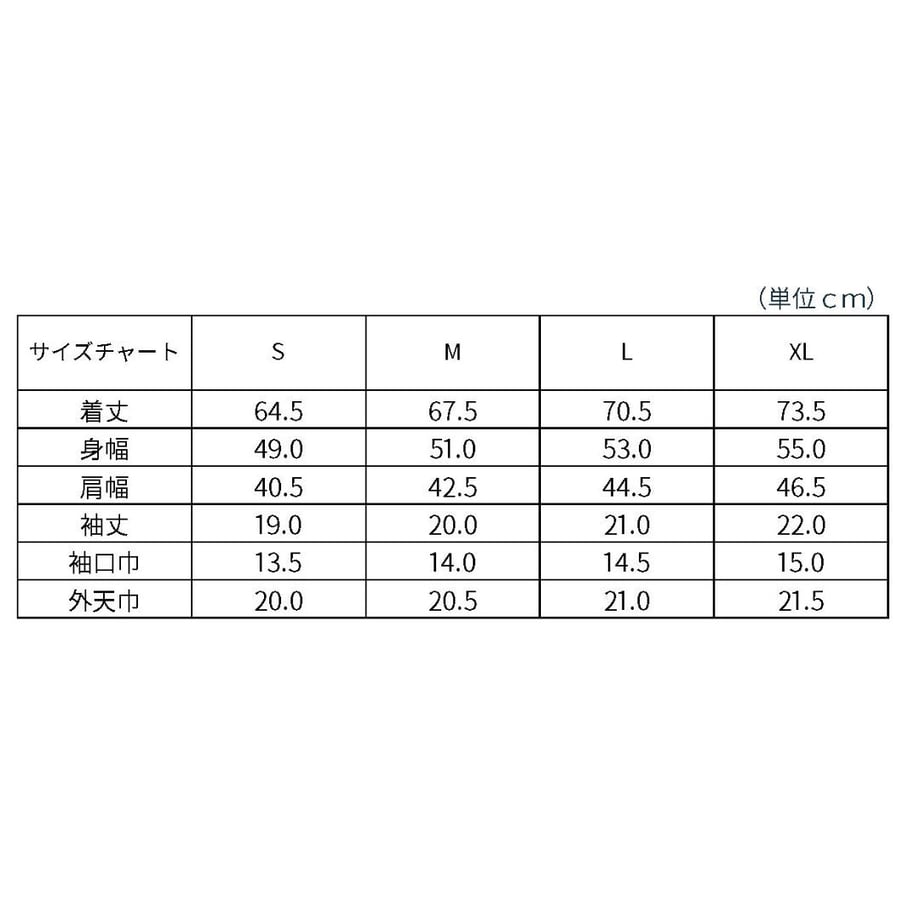 （単位ｃｍ）

| サイズチャート | S | M | L | XL |
|---|---|---|---|---|
| 着丈 | 64.5 | 67.5 | 70.5 | 73.5 |
| 身幅 | 49.0 | 51.0 | 53.0 | 55.0 |
| 肩幅 | 40.5 | 42.5 | 44.5 | 46.5 |
| 袖丈 | 19.0 | 20.0 | 21.0 | 22.0 |
| 袖口巾 | 13.5 | 14.0 | 14.5 | 15.0 |
| 外天巾 | 20.0 | 20.5 | 21.0 | 21.5 |